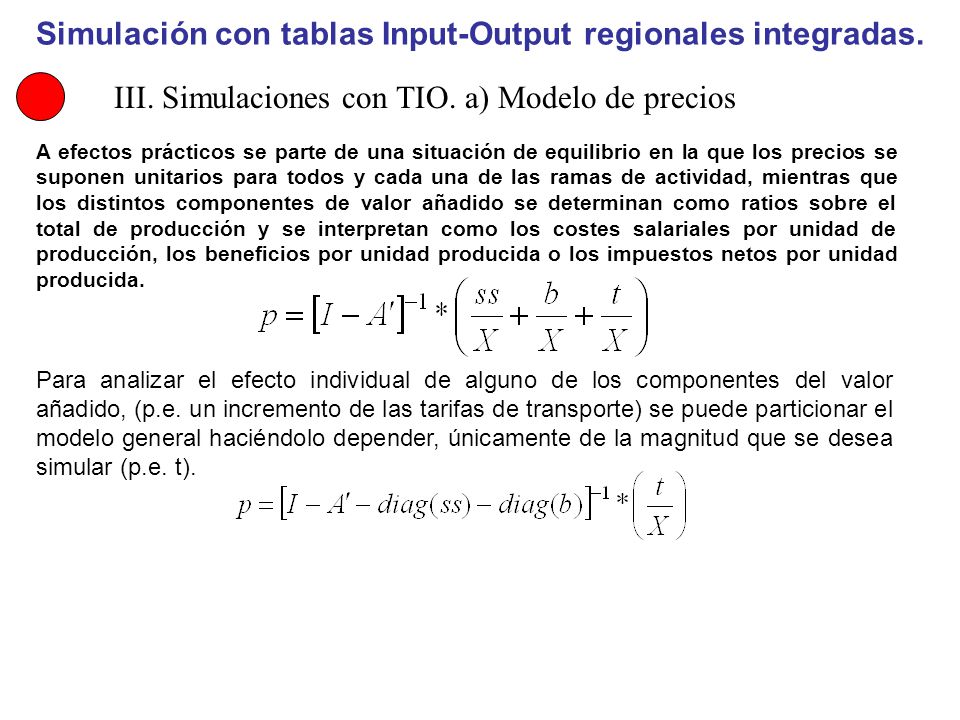 Simulación con tablas Input-Output regionales integradas.

III. Simulaciones con TIO. a) Modelo de precios

A efectos prácticos se parte de una situación de equilibrio en la que los precios se suponen unitarios para todos y cada una de las ramas de actividad, mientras que los distintos componentes de valor añadido se determinan como ratios sobre el total de producción y se interpretan como los costes salariales por unidad de producción, los beneficios por unidad producida o los impuestos netos por unidad producida.

$p = [I - A']^{-1} * \left( \frac{ss}{X} + \frac{b}{X} + \frac{t}{X} \right)$

Para analizar el efecto individual de alguno de los componentes del valor añadido, (p.e. un incremento de las tarifas de transporte) se puede particionar el modelo general haciéndolo depender, únicamente de la magnitud que se desea simular (p.e. t).

$p = [I - A' - diag(ss) - diag(b)]^{-1} * \left( \frac{t}{X} \right)$